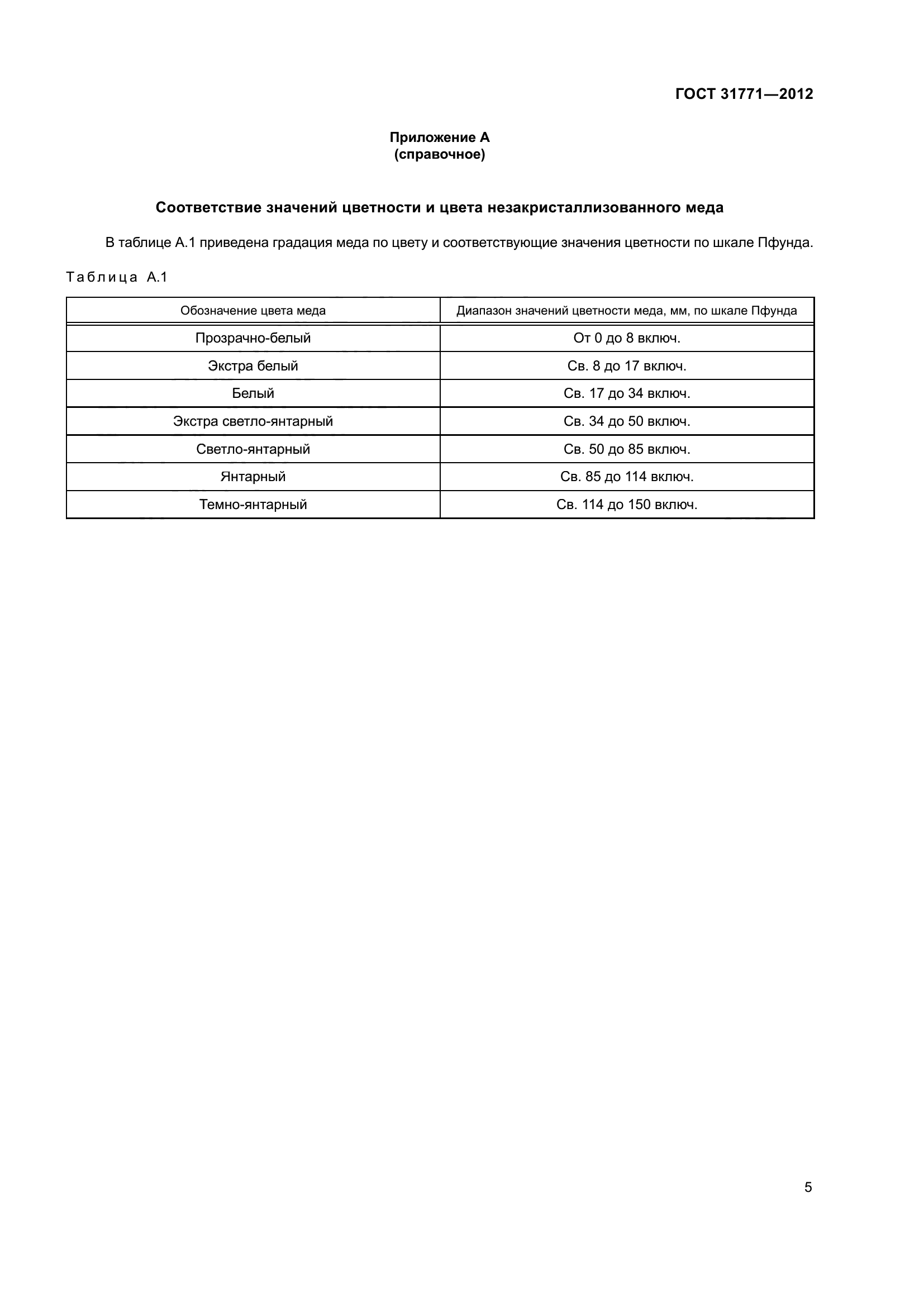 ГОСТ 31771—2012

Приложение А
(справочное)

Соответствие значений цветности и цвета незакристаллизованного меда

В таблице А.1 приведена градация меда по цвету и соответствующие значения цветности по шкале Пфунда.

Таблица А.1

| Обозначение цвета меда | Диапазон значений цветности меда, мм, по шкале Пфунда |
|---|---|
| Прозрачно-белый | От 0 до 8 включ. |
| Экстра белый | Св. 8 до 17 включ. |
| Белый | Св. 17 до 34 включ. |
| Экстра светло-янтарный | Св. 34 до 50 включ. |
| Светло-янтарный | Св. 50 до 85 включ. |
| Янтарный | Св. 85 до 114 включ. |
| Темно-янтарный | Св. 114 до 150 включ. |

5